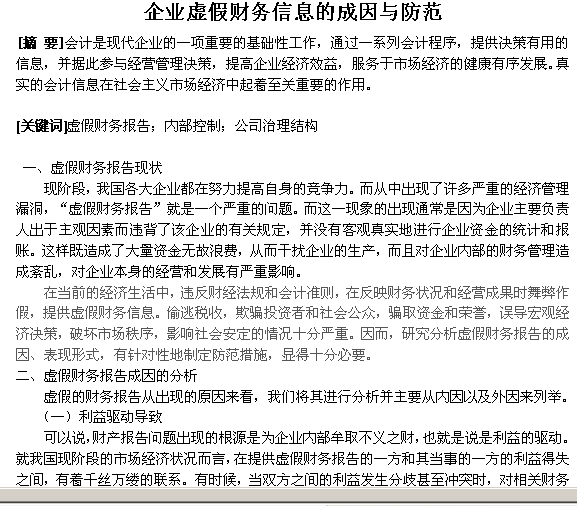 企业虚假财务信息的成因与防范

[摘 要]会计是现代企业的一项重要的基础性工作，通过一系列会计程序，提供决策有用的信息，并据此参与经营管理决策，提高企业经济效益，服务于市场经济的健康有序发展。真实的会计信息在社会主义市场经济中起着至关重要的作用。

[关键词]虚假财务报告；内部控制；公司治理结构

一、虚假财务报告现状

现阶段，我国各大企业都在努力提高自身的竞争力。而从中出现了许多严重的经济管理漏洞，“虚假财务报告”就是一个严重的问题。而这一现象的出现通常是因为企业主要负责人出于主观因素而违背了该企业的有关规定，并没有客观真实地进行企业资金的统计和报账。这样既造成了大量资金无故浪费，从而干扰企业的生产，而且对企业内部的财务管理造成紊乱，对企业本身的经营和发展有严重影响。

在当前的经济生活中，违反财经法规和会计准则，在反映财务状况和经营成果时舞弊作假，提供虚假财务信息。偷逃税收，欺骗投资者和社会公众，骗取资金和荣誉，误导宏观经济决策，破坏市场秩序，影响社会安定的情况十分严重。因而，研究分析虚假财务报告的成因、表现形式，有针对性地制定防范措施，显得十分必要。

二、虚假财务报告成因的分析

虚假的财务报告从出现的原因来看，我们将其进行分析并主要从内因以及外因来列举。

（一）利益驱动导致

可以说，财产报告问题出现的根源是为企业内部牟取不义之财，也就是说是利益的驱动。就我国现阶段的市场经济状况而言，在提供虚假财务报告的一方和其当事的一方的利益得失之间，有着千丝万缕的联系。有时候，当双方之间的利益发生分歧甚至冲突时，对相关财务